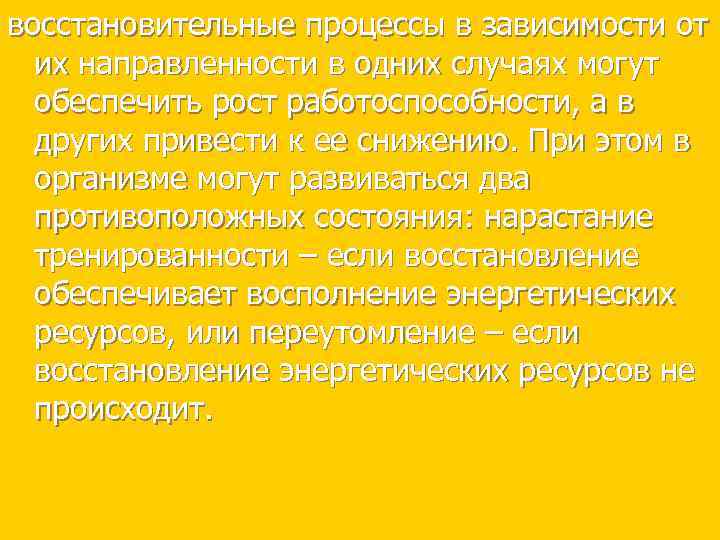 восстановительные процессы в зависимости от их направленности в одних случаях могут обеспечить рост работоспособности, а в других привести к ее снижению. При этом в организме могут развиваться два противоположных состояния: нарастание тренированности – если восстановление обеспечивает восполнение энергетических ресурсов, или переутомление – если восстановление энергетических ресурсов не происходит.